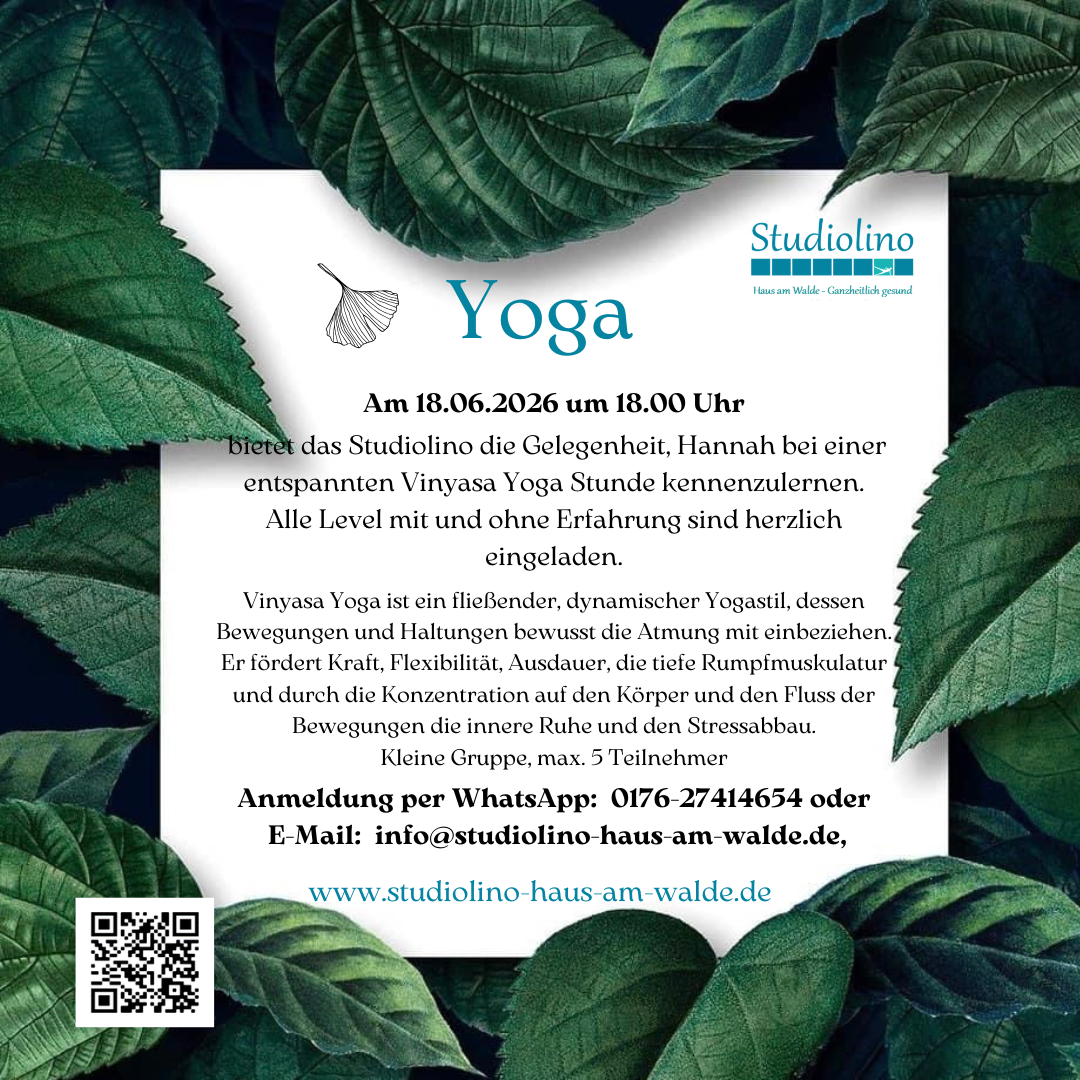 Studiolino

Haus am Walde - Ganzheitlich gesund

Yoga

Am 18.06.2026 um 18.00 Uhr

bietet das Studiolino die Gelegenheit, Hannah bei einer entspannten Vinyasa Yoga Stunde kennenzulernen. Alle Level mit und ohne Erfahrung sind herzlich eingeladen.

Vinyasa Yoga ist ein fließender, dynamischer Yogastil, dessen Bewegungen und Haltungen bewusst die Atmung mit einbeziehen. Er fördert Kraft, Flexibilität, Ausdauer, die tiefe Rumpfmuskulatur und durch die Konzentration auf den Körper und den Fluss der Bewegungen die innere Ruhe und den Stressabbau.
Kleine Gruppe, max. 5 Teilnehmer

Anmeldung per WhatsApp: 0176-27414654 oder
E-Mail: info@studiolino-haus-am-walde.de,

www.studiolino-haus-am-walde.de